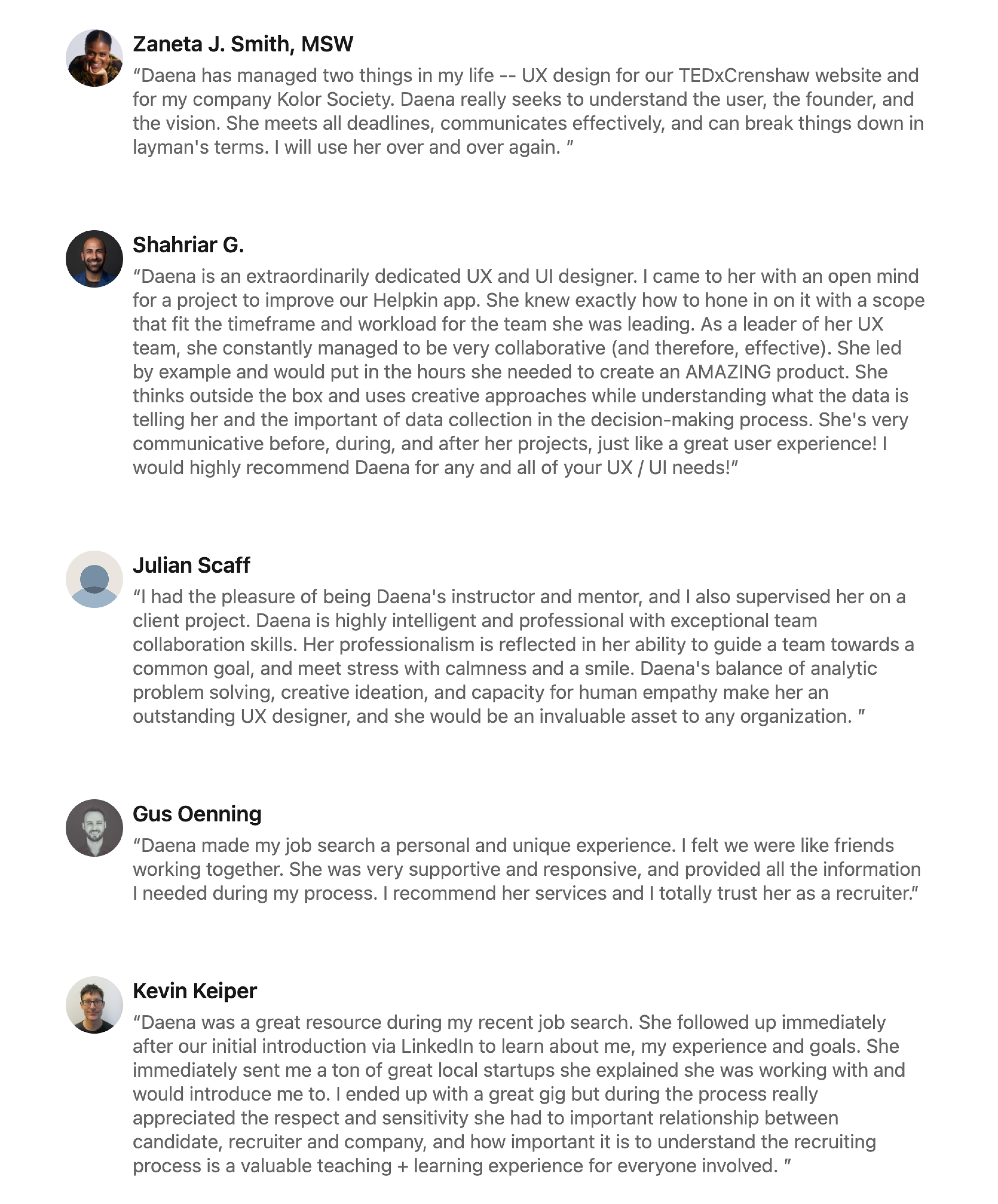 Zaneta J. Smith, MSW

“Daena has managed two things in my life -- UX design for our TEDxCrenshaw website and for my company Kolor Society. Daena really seeks to understand the user, the founder, and the vision. She meets all deadlines, communicates effectively, and can break things down in layman's terms. I will use her over and over again. ”

Shahriar G.

“Daena is an extraordinarily dedicated UX and UI designer. I came to her with an open mind for a project to improve our Helpkin app. She knew exactly how to hone in on it with a scope that fit the timeframe and workload for the team she was leading. As a leader of her UX team, she constantly managed to be very collaborative (and therefore, effective). She led by example and would put in the hours she needed to create an AMAZING product. She thinks outside the box and uses creative approaches while understanding what the data is telling her and the important of data collection in the decision-making process. She's very communicative before, during, and after her projects, just like a great user experience! I would highly recommend Daena for any and all of your UX / UI needs!”

Julian Scaff

“I had the pleasure of being Daena's instructor and mentor, and I also supervised her on a client project. Daena is highly intelligent and professional with exceptional team collaboration skills. Her professionalism is reflected in her ability to guide a team towards a common goal, and meet stress with calmness and a smile. Daena's balance of analytic problem solving, creative ideation, and capacity for human empathy make her an outstanding UX designer, and she would be an invaluable asset to any organization. ”

Gus Oenning

“Daena made my job search a personal and unique experience. I felt we were like friends working together. She was very supportive and responsive, and provided all the information I needed during my process. I recommend her services and I totally trust her as a recruiter.”

Kevin Keiper

“Daena was a great resource during my recent job search. She followed up immediately after our initial introduction via LinkedIn to learn about me, my experience and goals. She immediately sent me a ton of great local startups she explained she was working with and would introduce me to. I ended up with a great gig but during the process really appreciated the respect and sensitivity she had to important relationship between candidate, recruiter and company, and how important it is to understand the recruiting process is a valuable teaching + learning experience for everyone involved. ”